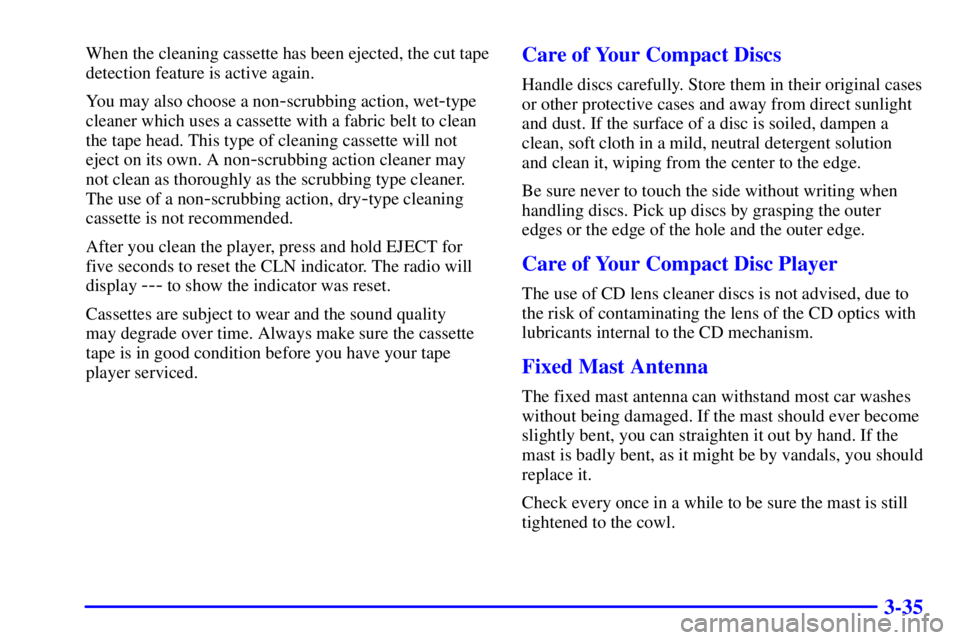 When the cleaning cassette has been ejected, the cut tape detection feature is active again.

You may also choose a non-scrubbing action, wet-type cleaner which uses a cassette with a fabric belt to clean the tape head. This type of cleaning cassette will not eject on its own. A non-scrubbing action cleaner may not clean as thoroughly as the scrubbing type cleaner. The use of a non-scrubbing action, dry-type cleaning cassette is not recommended.

After you clean the player, press and hold EJECT for five seconds to reset the CLN indicator. The radio will display --- to show the indicator was reset.

Cassettes are subject to wear and the sound quality may degrade over time. Always make sure the cassette tape is in good condition before you have your tape player serviced.

Care of Your Compact Discs

Handle discs carefully. Store them in their original cases or other protective cases and away from direct sunlight and dust. If the surface of a disc is soiled, dampen a clean, soft cloth in a mild, neutral detergent solution and clean it, wiping from the center to the edge.

Be sure never to touch the side without writing when handling discs. Pick up discs by grasping the outer edges or the edge of the hole and the outer edge.

Care of Your Compact Disc Player

The use of CD lens cleaner discs is not advised, due to the risk of contaminating the lens of the CD optics with lubricants internal to the CD mechanism.

Fixed Mast Antenna

The fixed mast antenna can withstand most car washes without being damaged. If the mast should ever become slightly bent, you can straighten it out by hand. If the mast is badly bent, as it might be by vandals, you should replace it.

Check every once in a while to be sure the mast is still tightened to the cowl.

3-35

carmanualsonline.info